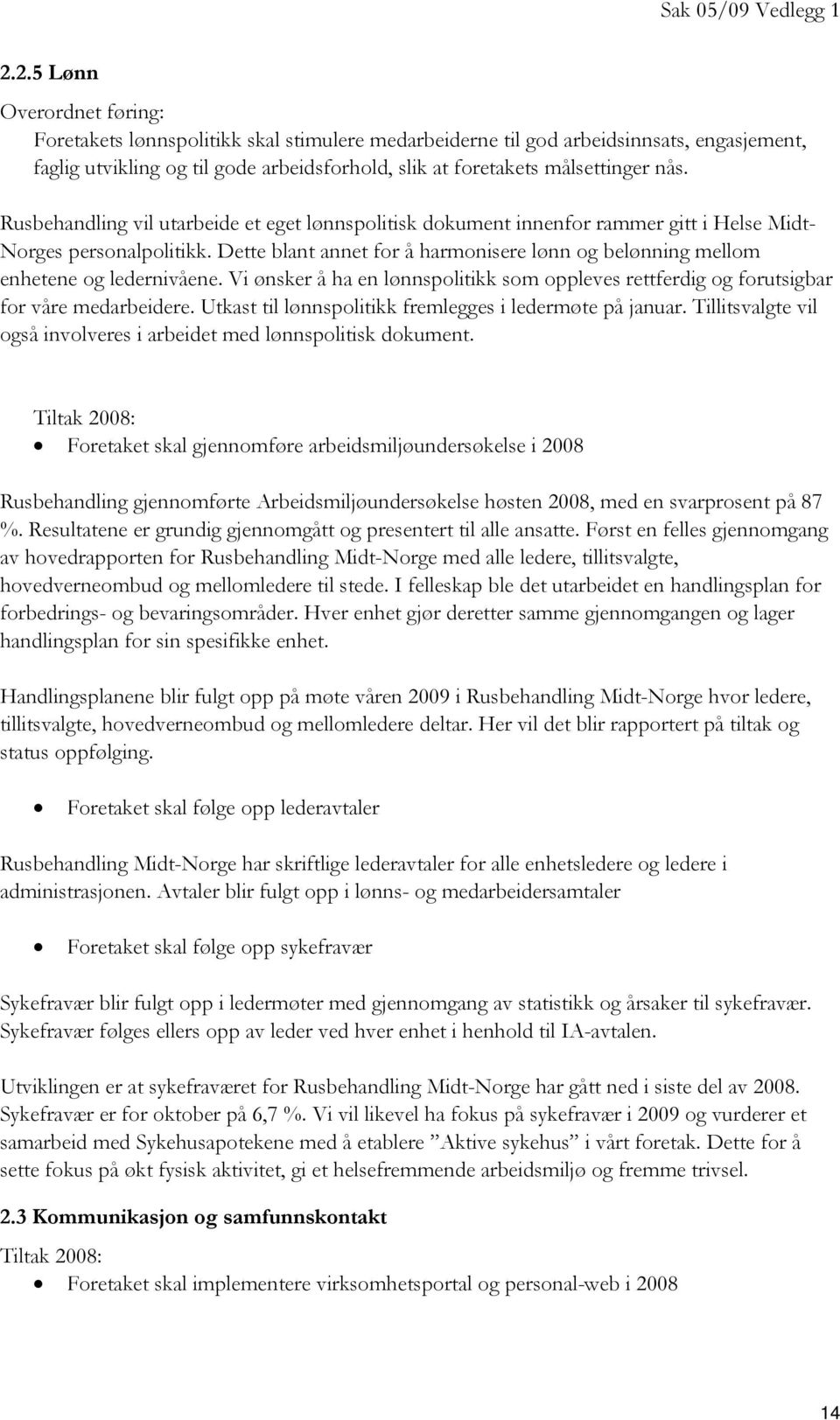 Sak 05/09 Vedlegg 1

2.2.5 Lønn

Overordnet føring:
Foretakets lønnspolitikk skal stimulere medarbeiderne til god arbeidsinnsats, engasjement, faglig utvikling og til gode arbeidsforhold, slik at foretakets målsettinger nås.

Rusbehandling vil utarbeide et eget lønnspolitisk dokument innenfor rammer gitt i Helse Midt-Norges personalpolitikk. Dette blant annet for å harmonisere lønn og belønning mellom enhetene og ledernivåene. Vi ønsker å ha en lønnspolitikk som oppleves rettferdig og forutsigbar for våre medarbeidere. Utkast til lønnspolitikk fremlegges i ledermøte på januar. Tillitsvalgte vil også involveres i arbeidet med lønnspolitisk dokument.

Tiltak 2008:
• Foretaket skal gjennomføre arbeidsmiljøundersøkelse i 2008

Rusbehandling gjennomførte Arbeidsmiljøundersøkelse høsten 2008, med en svarprosent på 87 %. Resultatene er grundig gjennomgått og presentert til alle ansatte. Først en felles gjennomgang av hovedrapporten for Rusbehandling Midt-Norge med alle ledere, tillitsvalgte, hovedverneombud og mellomledere til stede. I felleskap ble det utarbeidet en handlingsplan for forbedrings- og bevaringsområder. Hver enhet gjør deretter samme gjennomgangen og lager handlingsplan for sin spesifikke enhet.

Handlingsplanene blir fulgt opp på møte våren 2009 i Rusbehandling Midt-Norge hvor ledere, tillitsvalgte, hovedverneombud og mellomledere deltar. Her vil det blir rapportert på tiltak og status oppfølging.

• Foretaket skal følge opp lederavtaler

Rusbehandling Midt-Norge har skriftlige lederavtaler for alle enhetsledere og ledere i administrasjonen. Avtaler blir fulgt opp i lønns- og medarbeidersamtaler

• Foretaket skal følge opp sykefravær

Sykefravær blir fulgt opp i ledermøter med gjennomgang av statistikk og årsaker til sykefravær. Sykefravær følges ellers opp av leder ved hver enhet i henhold til IA-avtalen.

Utviklingen er at sykefraværet for Rusbehandling Midt-Norge har gått ned i siste del av 2008. Sykefravær er for oktober på 6,7 %. Vi vil likevel ha fokus på sykefravær i 2009 og vurderer et samarbeid med Sykehusapotekene med å etablere ”Aktive sykehus” i vårt foretak. Dette for å sette fokus på økt fysisk aktivitet, gi et helsefremmende arbeidsmiljø og fremme trivsel.

2.3 Kommunikasjon og samfunnskontakt

Tiltak 2008:
• Foretaket skal implementere virksomhetsportal og personal-web i 2008

14